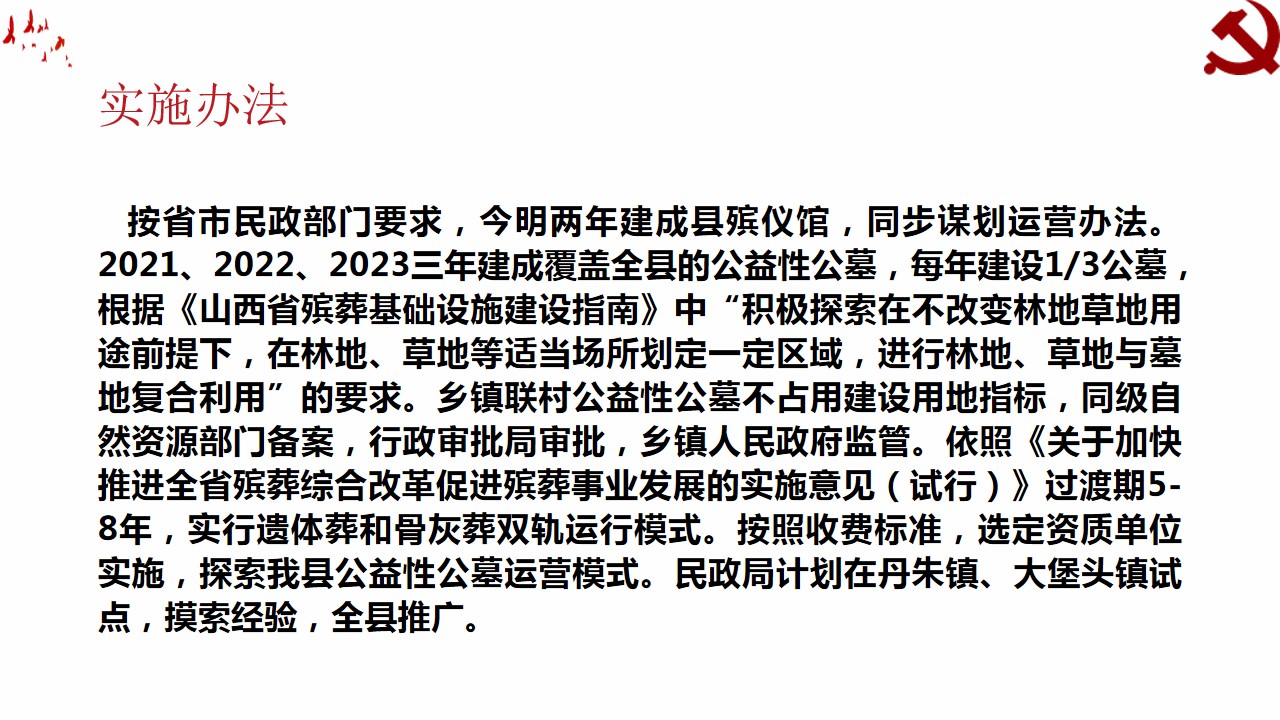 实施办法

按省市民政部门要求，今明两年建成县殡仪馆，同步谋划运营办法。2021、2022、2023三年建成覆盖全县的公益性公墓，每年建设1/3公墓，根据《山西省殡葬基础设施建设指南》中“积极探索在不改变林地草地用途前提下，在林地、草地等适当场所划定一定区域，进行林地、草地与墓地复合利用”的要求。乡镇联村公益性公墓不占用建设用地指标，同级自然资源部门备案，行政审批局审批，乡镇人民政府监管。依照《关于加快推进全省殡葬综合改革促进殡葬事业发展的实施意见（试行）》过渡期5-8年，实行遗体葬和骨灰葬双轨运行模式。按照收费标准，选定资质单位实施，探索我县公益性公墓运营模式。民政局计划在丹朱镇、大堡头镇试点，摸索经验，全县推广。